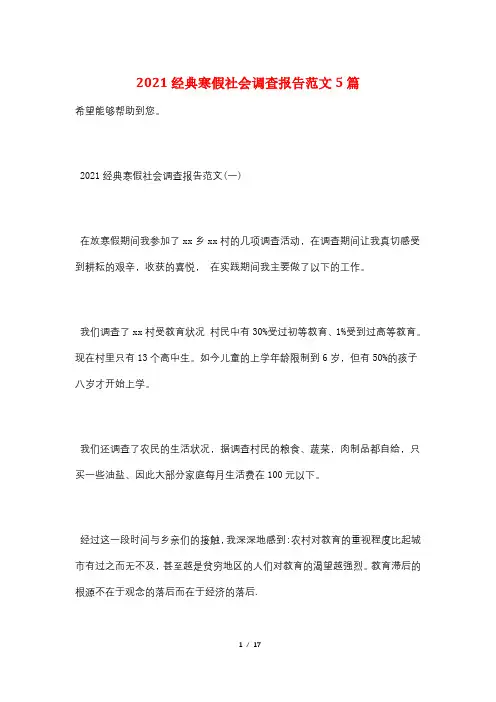 2021经典寒假社会调查报告范文5篇

希望能够帮助到您。

2021经典寒假社会调查报告范文(一)

在放寒假期间我参加了xx乡xx村的几项调查活动，在调查期间让我真切感受到耕耘的艰辛，收获的喜悦， 在实践期间我主要做了以下的工作。

我们调查了xx村受教育状况 村民中有30%受过初等教育、1%受到过高等教育。现在村里只有13个高中生。如今儿童的上学年龄限制到6岁，但有50%的孩子八岁才开始上学。

我们还调查了农民的生活状况，据调查村民的粮食、蔬菜，肉制品都自给，只买一些油盐、因此大部分家庭每月生活费在100元以下。

经过这一段时间与乡亲们的接触，我深深地感到:农村对教育的重视程度比起城市有过之而无不及，甚至越是贫穷地区的人们对教育的渴望越强烈。教育滞后的根源不在于观念的落后而在于经济的落后.

1 / 17